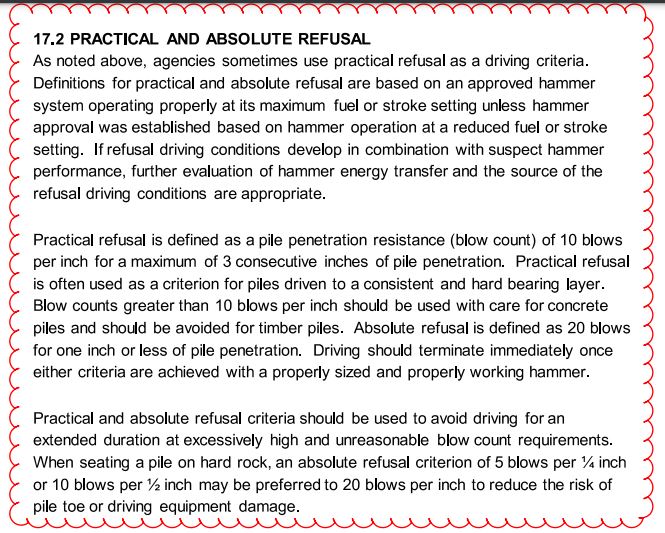 17.2 PRACTICAL AND ABSOLUTE REFUSAL
As noted above, agencies sometimes use practical refusal as a driving criteria. Definitions for practical and absolute refusal are based on an approved hammer system operating properly at its maximum fuel or stroke setting unless hammer approval was established based on hammer operation at a reduced fuel or stroke setting. If refusal driving conditions develop in combination with suspect hammer performance, further evaluation of hammer energy transfer and the source of the refusal driving conditions are appropriate.

Practical refusal is defined as a pile penetration resistance (blow count) of 10 blows per inch for a maximum of 3 consecutive inches of pile penetration. Practical refusal is often used as a criterion for piles driven to a consistent and hard bearing layer. Blow counts greater than 10 blows per inch should be used with care for concrete piles and should be avoided for timber piles. Absolute refusal is defined as 20 blows for one inch or less of pile penetration. Driving should terminate immediately once either criteria are achieved with a properly sized and properly working hammer.

Practical and absolute refusal criteria should be used to avoid driving for an extended duration at excessively high and unreasonable blow count requirements. When seating a pile on hard rock, an absolute refusal criterion of 5 blows per ¼ inch or 10 blows per ½ inch may be preferred to 20 blows per inch to reduce the risk of pile toe or driving equipment damage.